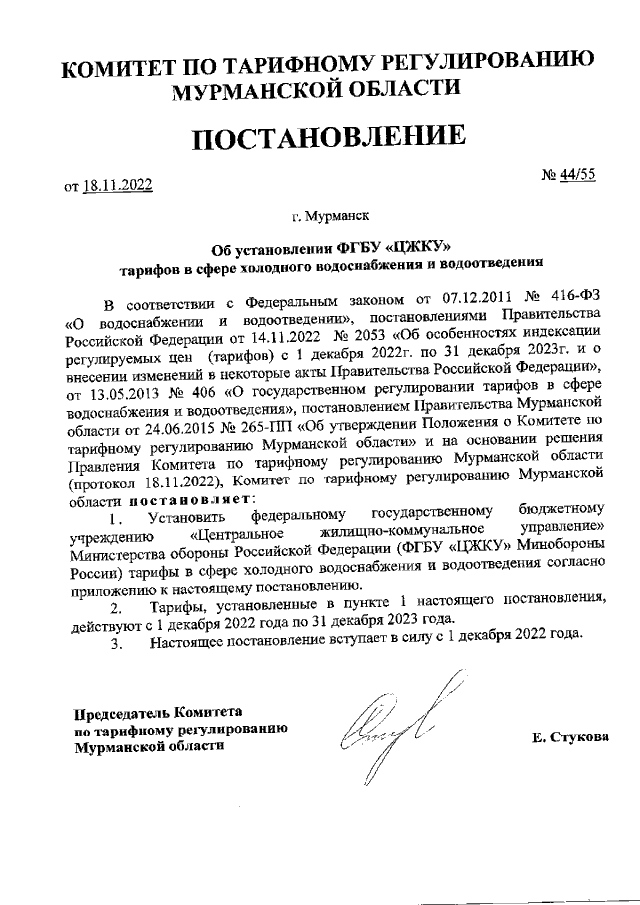 КОМИТЕТ ПО ТАРИФНОМУ РЕГУЛИРОВАНИЮ МУРМАНСКОЙ ОБЛАСТИ

ПОСТАНОВЛЕНИЕ

от 18.11.2022

№ 44/55

г. Мурманск

Об установлении ФГБУ «ЦЖКУ» тарифов в сфере холодного водоснабжения и водоотведения

В соответствии с Федеральным законом от 07.12.2011 № 416-ФЗ «О водоснабжении и водоотведении», постановлениями Правительства Российской Федерации от 14.11.2022 № 2053 «Об особенностях индексации регулируемых цен (тарифов) с 1 декабря 2022г. по 31 декабря 2023г. и о внесении изменений в некоторые акты Правительства Российской Федерации», от 13.05.2013 № 406 «О государственном регулировании тарифов в сфере водоснабжения и водоотведения», постановлением Правительства Мурманской области от 24.06.2015 № 265-ПП «Об утверждении Положения о Комитете по тарифному регулированию Мурманской области» и на основании решения Правления Комитета по тарифному регулированию Мурманской области (протокол 18.11.2022), Комитет по тарифному регулированию Мурманской области постановляет:

1. Установить федеральному государственному бюджетному учреждению «Центральное жилищно-коммунальное управление» Министерства обороны Российской Федерации (ФГБУ «ЦЖКУ» Минобороны России) тарифы в сфере холодного водоснабжения и водоотведения согласно приложению к настоящему постановлению.

2. Тарифы, установленные в пункте 1 настоящего постановления, действуют с 1 декабря 2022 года по 31 декабря 2023 года.

3. Настоящее постановление вступает в силу с 1 декабря 2022 года.

Председатель Комитета по тарифному регулированию Мурманской области

Е. Стукова